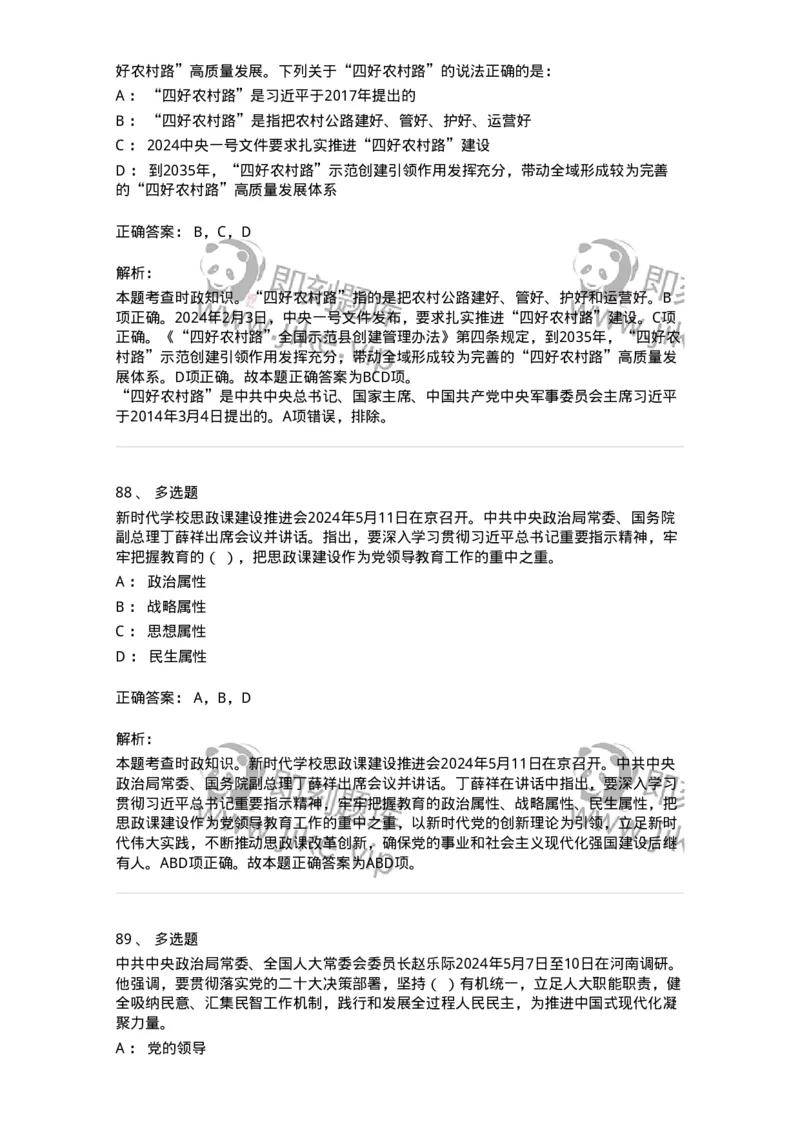 好农村路”高质量发展。下列关于“四好农村路”的说法正确的是：

A： “四好农村路”是习近平于2017年提出的

B： “四好农村路”是指把农村公路建好、管好、护好、运营好

C： 2024中央一号文件要求扎实推进“四好农村路”建设

D： 到2035年，“四好农村路”示范创建引领作用发挥充分，带动全域形成较为完善的“四好农村路”高质量发展体系

正确答案： B，C，D

解析：

本题考查时政知识。“四好农村路”指的是把农村公路建好、管好、护好和运营好。B项正确。2024年2月3日，中央一号文件发布，要求扎实推进“四好农村路”建设。C项正确。《“四好农村路”全国示范县创建管理办法》第四条规定，到2035年，“四好农村路”示范创建引领作用发挥充分，带动全域形成较为完善的“四好农村路”高质量发展体系。D项正确。故本题正确答案为BCD项。

“四好农村路”是中共中央总书记、国家主席、中国共产党中央军事委员会主席习近平于2014年3月4日提出的。A项错误，排除。

88、 多选题

新时代学校思政课建设推进会2024年5月11日在京召开。中共中央政治局常委、国务院副总理丁薛祥出席会议并讲话。指出，要深入学习贯彻习近平总书记重要指示精神，牢牢把握教育的（ ），把思政课建设作为党领导教育工作的重中之重。

A： 政治属性

B： 战略属性

C： 思想属性

D： 民生属性

正确答案： A，B，D

解析：

本题考查时政知识。新时代学校思政课建设推进会2024年5月11日在京召开。中共中央政治局常委、国务院副总理丁薛祥出席会议并讲话。丁薛祥在讲话中指出，要深入学习贯彻习近平总书记重要指示精神，牢牢把握教育的政治属性、战略属性、民生属性，把思政课建设作为党领导教育工作的重中之重，以新时代党的创新理论为引领，立足新时代伟大实践，不断推动思政课改革创新，确保党的事业和社会主义现代化强国建设后继有人。ABD项正确。故本题正确答案为ABD项。

89、 多选题

中共中央政治局常委、全国人大常委会委员长赵乐际2024年5月7日至10日在河南调研。他强调，要贯彻落实党的二十大决策部署，坚持（ ）有机统一，立足人大职能职责，健全吸纳民意、汇集民智工作机制，践行和发展全过程人民民主，为推进中国式现代化凝聚力量。

A： 党的领导